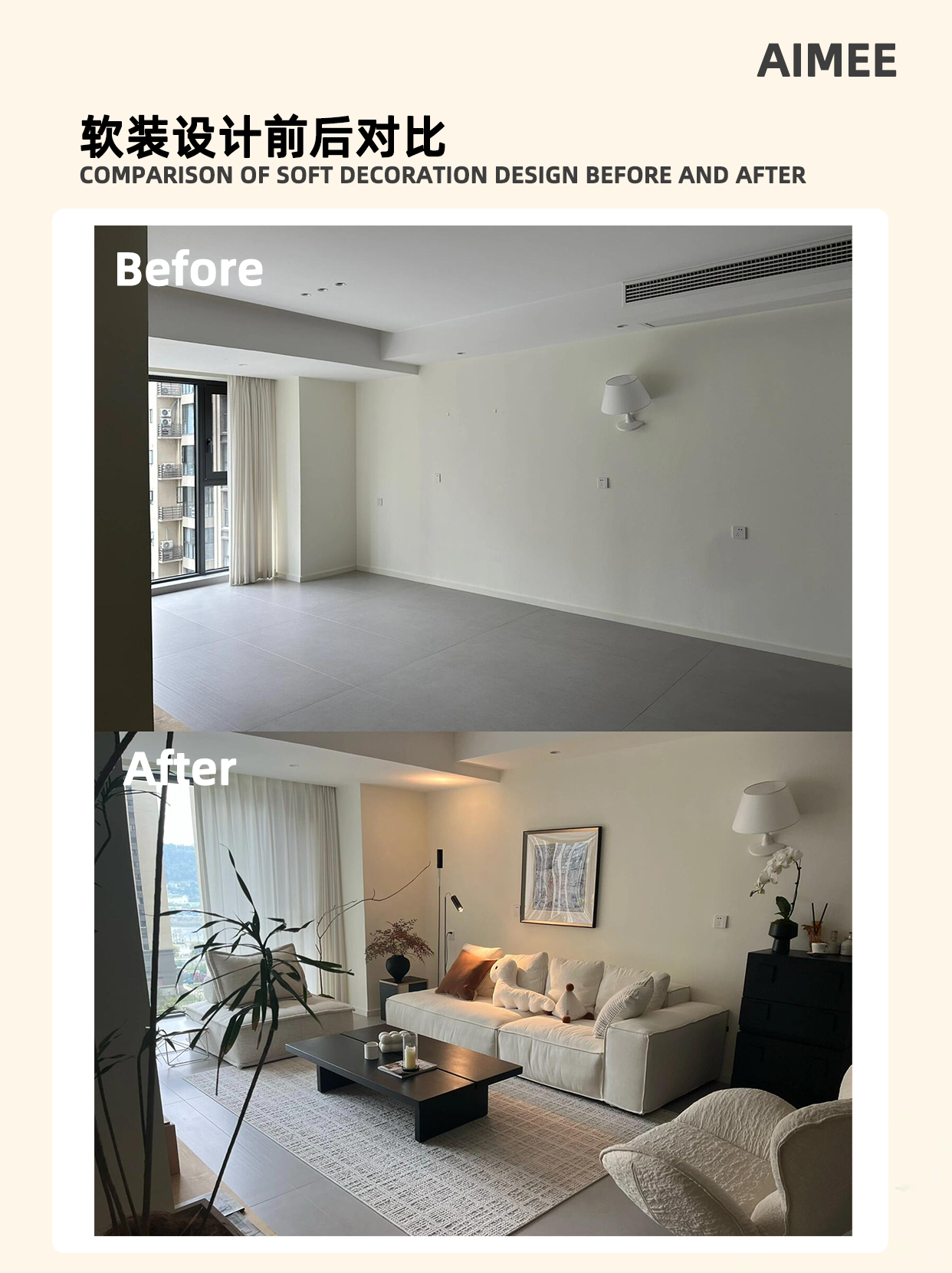 AIMEE

软装设计前后对比
COMPARISON OF SOFT DECORATION DESIGN BEFORE AND AFTER

Before

After